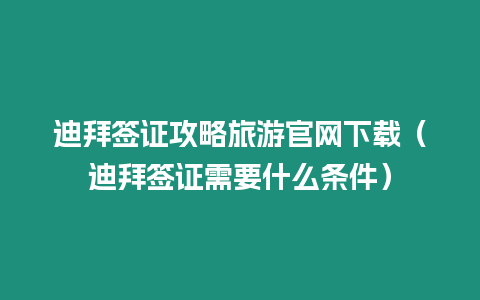 迪拜签证攻略旅游官网下载（迪拜签证需要什么条件）